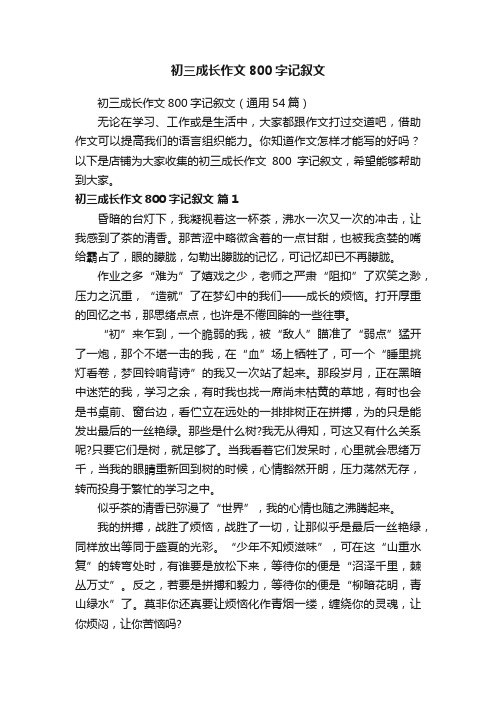 初三成长作文 800 字记叙文

初三成长作文 800 字记叙文（通用 54 篇）

无论在学习、工作或是生活中，大家都跟作文打过交道吧，借助作文可以提高我们的语言组织能力。你知道作文怎样才能写的好吗？以下是店铺为大家收集的初三成长作文 800 字记叙文，希望能够帮助到大家。

初三成长作文 800 字记叙文 篇 1

昏暗的台灯下，我凝视着这一杯茶，沸水一次又一次的冲击，让我感到了茶的清香。那苦涩中略微含着的一点甘甜，也被我贪婪的嘴给霸占了，眼的朦胧，勾勒出朦胧的记忆，可记忆却已不再朦胧。

作业之多“难为”了嬉戏之少，老师之严肃“阻抑”了欢笑之渺，压力之沉重，“造就”了在梦幻中的我们——成长的烦恼。打开厚重的回忆之书，那思绪点点，也许是不倦回眸的一些往事。

“初”来乍到，一个脆弱的我，被“敌人”瞄准了“弱点”猛开了一炮，那个不堪一击的我，在“血”场上牺牲了，可一个“睡里挑灯看卷，梦回铃响背诗”的我又一次站了起来。那段岁月，正在黑暗中迷茫的我，学习之余，有时我也找一席尚未枯黄的草地，有时也会是书桌前、窗台边，看伫立在远处的一排排树正在拼搏，为的只是能发出最后的一丝艳绿。那些是什么树?我无从得知，可这又有什么关系呢?只要它们是树，就足够了。当我看着它们发呆时，心里就会思绪万千，当我的眼睛重新回到树的时候，心情豁然开朗，压力荡然无存，转而投身于繁忙的学习之中。

似乎茶的清香已弥漫了“世界”，我的心情也随之沸腾起来。

我的拼搏，战胜了烦恼，战胜了一切，让那似乎是最后一丝艳绿，同样放出等同于盛夏的光彩。“少年不知烦滋味”，可在这“山重水复”的转弯处时，有谁要是放松下来，等待你的便是“沼泽千里，棘丛万丈”。反之，若要是拼搏和毅力，等待你的便是“柳暗花明，青山绿水”了。莫非你还真要让烦恼化作青烟一缕，缠绕你的灵魂，让你烦闷，让你苦恼吗?